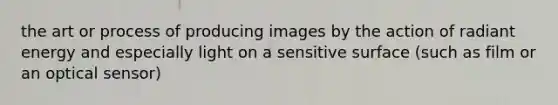 the art or process of producing images by the action of radiant energy and especially light on a sensitive surface (such as film or an optical sensor)